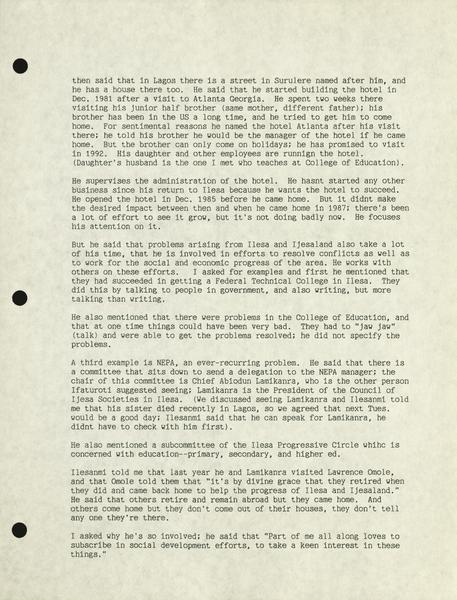 then said that in Lagos there is a street in Surulere named after him, and he has a house there too. He said that he started building the hotel in Dec. 1981 after a visit to Atlanta Georgia. He spent two weeks there visiting his junior half brother (same mother, different father); his brother has been in the US a long time, and he tried to get him to come home. For sentimental reasons he named the hotel Atlanta after his visit there; he told his brother he would be the manager of the hotel if he came home. But the brother can only come on holidays; he has promised to visit in 1992. His daughter and other employees are runnign the hotel. (Daughter's husband is the one I met who teaches at College of Education).

He supervises the administration of the hotel. He hasnt started any other business since his return to Ilesa because he wants the hotel to succeed. He opened the hotel in Dec. 1985 before he came home. But it didnt make the desired impact between then and when he came home in 1987; there's been a lot of effort to see it grow, but it's not doing badly now. He focuses his attention on it.

But he said that problems arising from Ilesa and Ijesaland also take a lot of his time, that he is involved in efforts to resolve conflicts as well as to work for the social and economic progress of the area. He works with others on these efforts. I asked for examples and first he mentioned that they had succeeded in getting a Federal Technical College in Ilesa. They did this by talking to people in government, and also writing, but more talking than writing.

He also mentioned that there were problems in the College of Education, and that at one time things could have been very bad. They had to "jaw jaw" (talk) and were able to get the problems resolved; he did not specify the problems.

A third example is NEPA, an ever-recurring problem. He said that there is a committee that sits down to send a delegation to the NEPA manager; the chair of this committee is Chief Abiodun Lamikanra, who is the other person Ifaturoti suggested seeing; Lamikanra is the President of the Council of Ijesa Societies in Ilesa. (We discussed seeing Lamikanra and Ilesanmi told me that his sister died recently in Lagos, so we agreed that next Tues. would be a good day; Ilesanmi said that he can speak for Lamikanra, he didnt have to check with him first).

He also mentioned a subcommittee of the Ilesa Progressive Circle whihc is concerned with education--primary, secondary, and higher ed.

Ilesanmi told me that last year he and Lamikanra visited Lawrence Omole, and that Omole told them that "it's by divine grace that they retired when they did and came back home to help the progress of Ilesa and Ijesaland." He said that others retire and remain abroad but they came home. And others come home but they don't come out of their houses, they don't tell any one they're there.

I asked why he's so involved; he said that "Part of me all along loves to subscribe in social development efforts, to take a keen interest in these things."